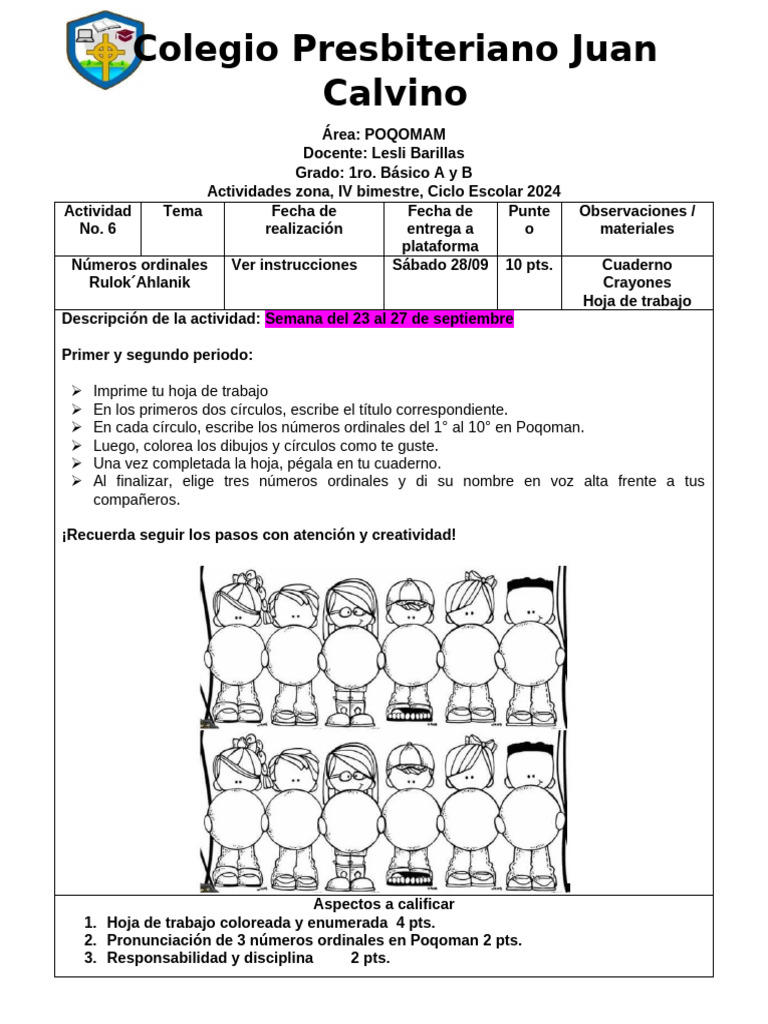 Colegio Presbiteriano Juan Calvino

Área: POQOMAM
Docente: Lesli Barillas
Grado: 1ro. Básico A y B
Actividades zona, IV bimestre, Ciclo Escolar 2024

| Actividad No. 6 | Tema | Fecha de realización | Fecha de entrega a plataforma | Punteo | Observaciones / materiales |
|---|---|---|---|---|---|
| Números ordinales Rulok´Ahlanik | | Ver instrucciones | Sábado 28/09 | 10 pts. | Cuaderno Crayones Hoja de trabajo |

Descripción de la actividad: Semana del 23 al 27 de septiembre

Primer y segundo periodo:

➢ Imprime tu hoja de trabajo
➢ En los primeros dos círculos, escribe el título correspondiente.
➢ En cada círculo, escribe los números ordinales del 1° al 10° en Poqoman.
➢ Luego, colorea los dibujos y círculos como te guste.
➢ Una vez completada la hoja, pégala en tu cuaderno.
➢ Al finalizar, elige tres números ordinales y di su nombre en voz alta frente a tus compañeros.

¡Recuerda seguir los pasos con atención y creatividad!

Aspectos a calificar
1. Hoja de trabajo coloreada y enumerada 4 pts.
2. Pronunciación de 3 números ordinales en Poqoman 2 pts.
3. Responsabilidad y disciplina 2 pts.